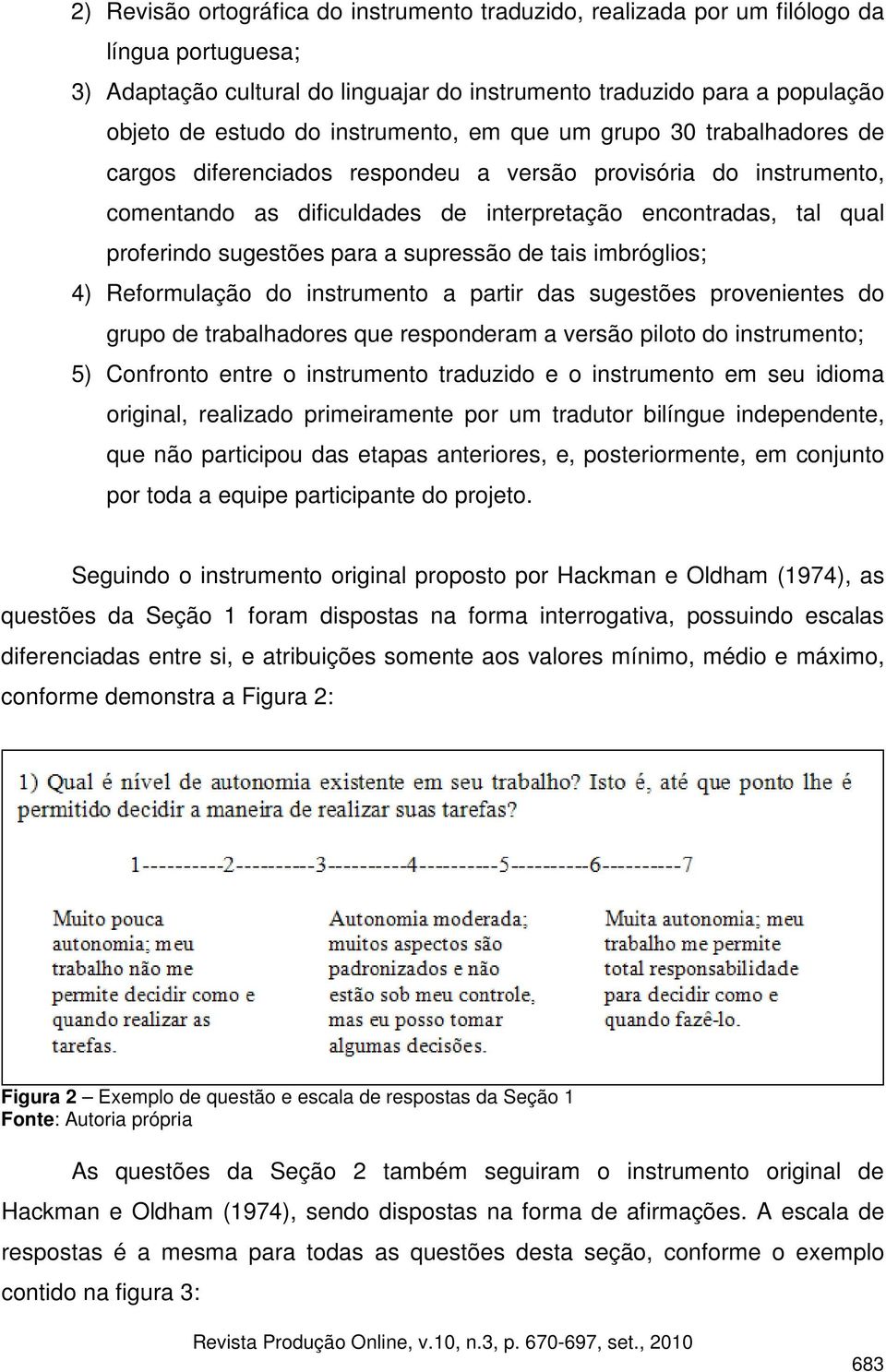 2) Revisão ortográfica do instrumento traduzido, realizada por um filólogo da língua portuguesa;

3) Adaptação cultural do linguajar do instrumento traduzido para a população objeto de estudo do instrumento, em que um grupo 30 trabalhadores de cargos diferenciados respondeu a versão provisória do instrumento, comentando as dificuldades de interpretação encontradas, tal qual proferindo sugestões para a supressão de tais imbróglios;

4) Reformulação do instrumento a partir das sugestões provenientes do grupo de trabalhadores que responderam a versão piloto do instrumento;

5) Confronto entre o instrumento traduzido e o instrumento em seu idioma original, realizado primeiramente por um tradutor bilíngue independente, que não participou das etapas anteriores, e, posteriormente, em conjunto por toda a equipe participante do projeto.

Seguindo o instrumento original proposto por Hackman e Oldham (1974), as questões da Seção 1 foram dispostas na forma interrogativa, possuindo escalas diferenciadas entre si, e atribuições somente aos valores mínimo, médio e máximo, conforme demonstra a Figura 2:

1) Qual é nível de autonomia existente em seu trabalho? Isto é, até que ponto lhe é permitido decidir a maneira de realizar suas tarefas?

1----------2----------3----------4----------5----------6----------7

Muito pouca autonomia; meu trabalho não me permite decidir como e quando realizar as tarefas.

Autonomia moderada; muitos aspectos são padronizados e não estão sob meu controle, mas eu posso tomar algumas decisões.

Muita autonomia; meu trabalho me permite total responsabilidade para decidir como e quando fazê-lo.

Figura 2 – Exemplo de questão e escala de respostas da Seção 1
Fonte: Autoria própria

As questões da Seção 2 também seguiram o instrumento original de Hackman e Oldham (1974), sendo dispostas na forma de afirmações. A escala de respostas é a mesma para todas as questões desta seção, conforme o exemplo contido na figura 3:

Revista Produção Online, v.10, n.3, p. 670-697, set., 2010

683